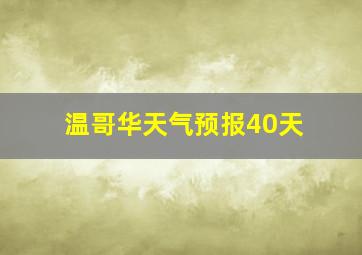 温哥华天气预报40天